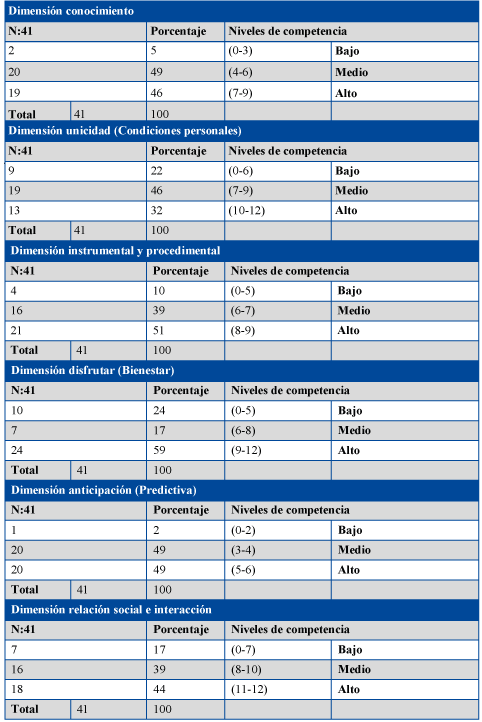 | Dimensión conocimiento | | | | |
|---|---|---|---|---|
| N:41 | | Porcentaje | Niveles de competencia | |
| 2 | | 5 | (0-3) | Bajo |
| 20 | | 49 | (4-6) | Medio |
| 19 | | 46 | (7-9) | Alto |
| Total | 41 | 100 | | |
| Dimensión unicidad (Condiciones personales) | | | | |
| N:41 | | Porcentaje | Niveles de competencia | |
| 9 | | 22 | (0-6) | Bajo |
| 19 | | 46 | (7-9) | Medio |
| 13 | | 32 | (10-12) | Alto |
| Total | 41 | 100 | | |
| Dimensión instrumental y procedimental | | | | |
| N:41 | | Porcentaje | Niveles de competencia | |
| 4 | | 10 | (0-5) | Bajo |
| 16 | | 39 | (6-7) | Medio |
| 21 | | 51 | (8-9) | Alto |
| Total | 41 | 100 | | |
| Dimensión disfrutar (Bienestar) | | | | |
| N:41 | | Porcentaje | Niveles de competencia | |
| 10 | | 24 | (0-5) | Bajo |
| 7 | | 17 | (6-8) | Medio |
| 24 | | 59 | (9-12) | Alto |
| Total | 41 | 100 | | |
| Dimensión anticipación (Predictiva) | | | | |
| N:41 | | Porcentaje | Niveles de competencia | |
| 1 | | 2 | (0-2) | Bajo |
| 20 | | 49 | (3-4) | Medio |
| 20 | | 49 | (5-6) | Alto |
| Total | 41 | 100 | | |
| Dimensión relación social e interacción | | | | |
| N:41 | | Porcentaje | Niveles de competencia | |
| 7 | | 17 | (0-7) | Bajo |
| 16 | | 39 | (8-10) | Medio |
| 18 | | 44 | (11-12) | Alto |
| Total | 41 | 100 | | |